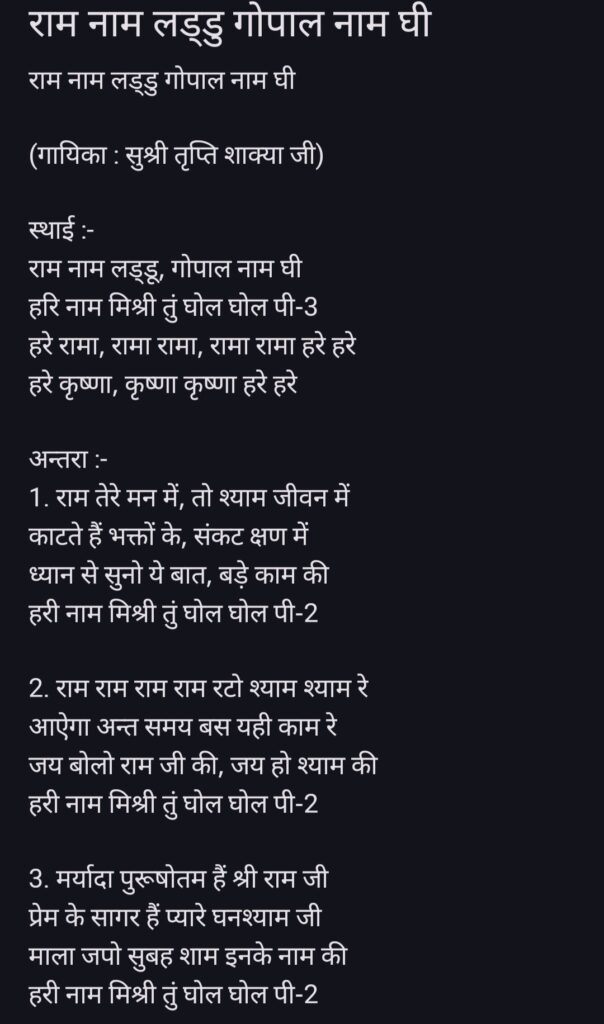 राम नाम लड्डु गोपाल नाम घी

राम नाम लड्डु गोपाल नाम घी

(गायिका : सुश्री तृप्ति शाक्या जी)

स्थाई :-
राम नाम लड्डू, गोपाल नाम घी
हरि नाम मिश्री तुं घोल घोल पी-3
हरे रामा, रामा रामा, रामा रामा हरे हरे
हरे कृष्णा, कृष्णा कृष्णा हरे हरे

अन्तरा :-
1. राम तेरे मन में, तो श्याम जीवन में
काटते हैं भक्तों के, संकट क्षण में
ध्यान से सुनो ये बात, बड़े काम की
हरी नाम मिश्री तुं घोल घोल पी-2

2. राम राम राम राम रटो श्याम श्याम रे
आऐगा अन्त समय बस यही काम रे
जय बोलो राम जी की, जय हो श्याम की
हरी नाम मिश्री तुं घोल घोल पी-2

3. मर्यादा पुरूषोतम हैं श्री राम जी
प्रेम के सागर हैं प्यारे घनश्याम जी
माला जपो सुबह शाम इनके नाम की
हरी नाम मिश्री तुं घोल घोल पी-2